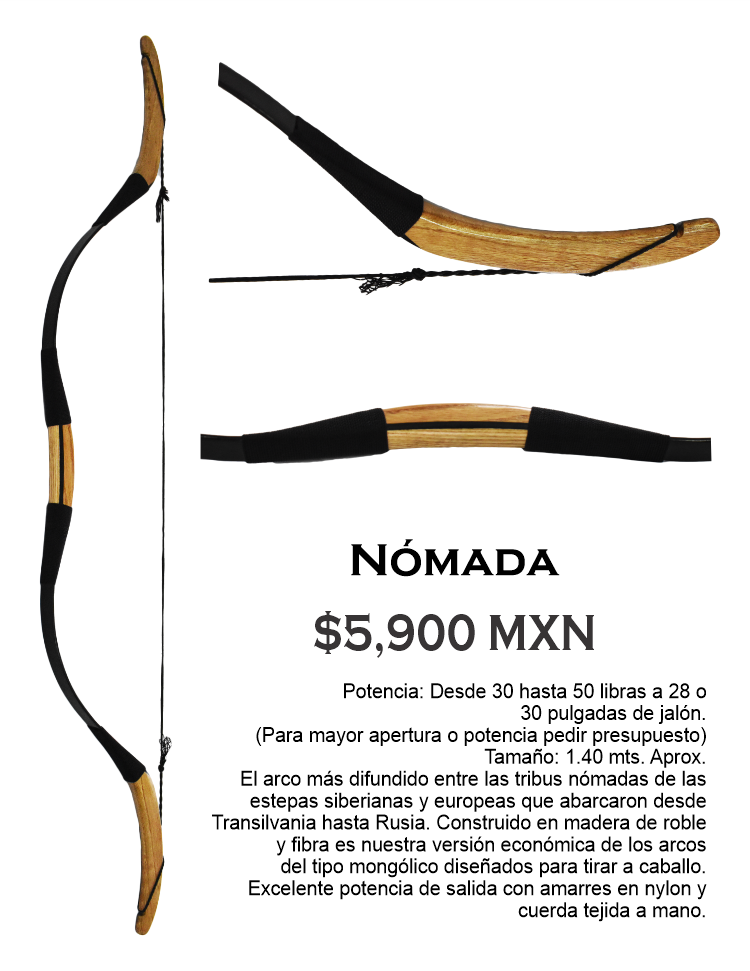 Nómada

$5,900 MXN

Potencia: Desde 30 hasta 50 libras a 28 o 30 pulgadas de jalón.
(Para mayor apertura o potencia pedir presupuesto)
Tamaño: 1.40 mts. Aprox.
El arco más difundido entre las tribus nómadas de las estepas siberianas y europeas que abarcaron desde Transilvania hasta Rusia. Construido en madera de roble y fibra es nuestra versión económica de los arcos del tipo mongólico diseñados para tirar a caballo. Excelente potencia de salida con amarres en nylon y cuerda tejida a mano.